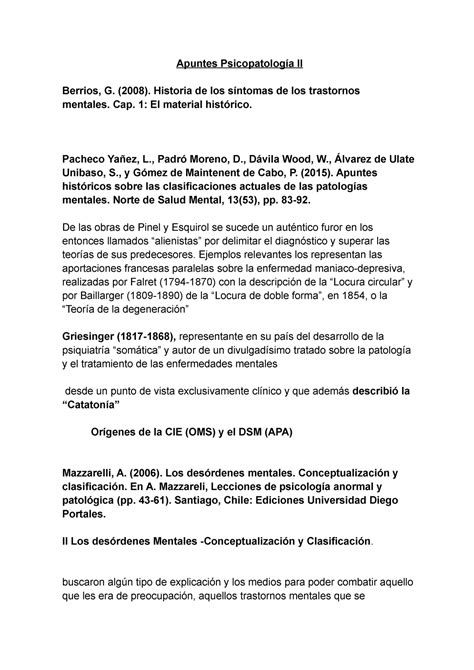 Apuntes Psicopatología II

Berrios, G. (2008). Historia de los síntomas de los trastornos mentales. Cap. 1: El material histórico.

Pacheco Yañez, L., Padró Moreno, D., Dávila Wood, W., Álvarez de Ulate Unibaso, S., y Gómez de Maintenent de Cabo, P. (2015). Apuntes históricos sobre las clasificaciones actuales de las patologías mentales. Norte de Salud Mental, 13(53), pp. 83-92.

De las obras de Pinel y Esquirol se sucede un auténtico furor en los entonces llamados "alienistas" por delimitar el diagnóstico y superar las teorías de sus predecesores. Ejemplos relevantes los representan las aportaciones francesas paralelas sobre la enfermedad maniaco-depresiva, realizadas por Falret (1794-1870) con la descripción de la "Locura circular" y por Baillarger (1809-1890) de la "Locura de doble forma", en 1854, o la "Teoría de la degeneración"

Griesinger (1817-1868), representante en su país del desarrollo de la psiquiatría "somática" y autor de un divulgadísimo tratado sobre la patología y el tratamiento de las enfermedades mentales

desde un punto de vista exclusivamente clínico y que además describió la "Catatonía"

Orígenes de la CIE (OMS) y el DSM (APA)

Mazzarelli, A. (2006). Los desórdenes mentales. Conceptualización y clasificación. En A. Mazzareli, Lecciones de psicología anormal y patológica (pp. 43-61). Santiago, Chile: Ediciones Universidad Diego Portales.

II Los desórdenes Mentales -Conceptualización y Clasificación.

buscaron algún tipo de explicación y los medios para poder combatir aquello que les era de preocupación, aquellos trastornos mentales que se